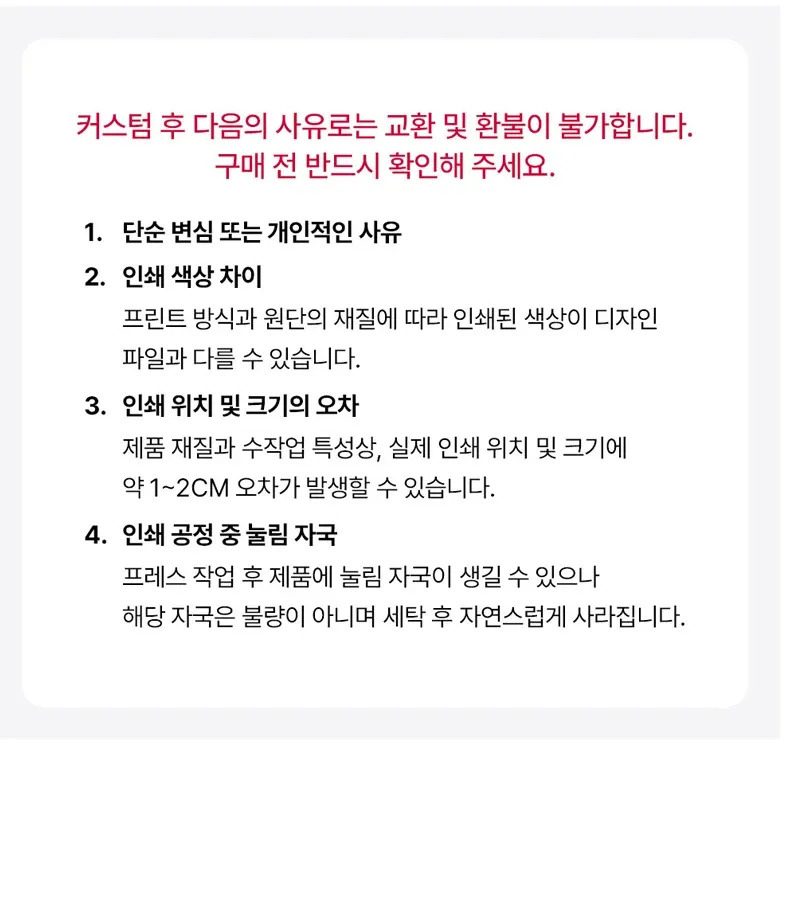 커스텀 후 다음의 사유로는 교환 및 환불이 불가합니다.
구매 전 반드시 확인해 주세요.

1. 단순 변심 또는 개인적인 사유

2. 인쇄 색상 차이
프린트 방식과 원단의 재질에 따라 인쇄된 색상이 디자인 파일과 다를 수 있습니다.

3. 인쇄 위치 및 크기의 오차
제품 재질과 수작업 특성상, 실제 인쇄 위치 및 크기에 약 1~2CM 오차가 발생할 수 있습니다.

4. 인쇄 공정 중 눌림 자국
프레스 작업 후 제품에 눌림 자국이 생길 수 있으나 해당 자국은 불량이 아니며 세탁 후 자연스럽게 사라집니다.